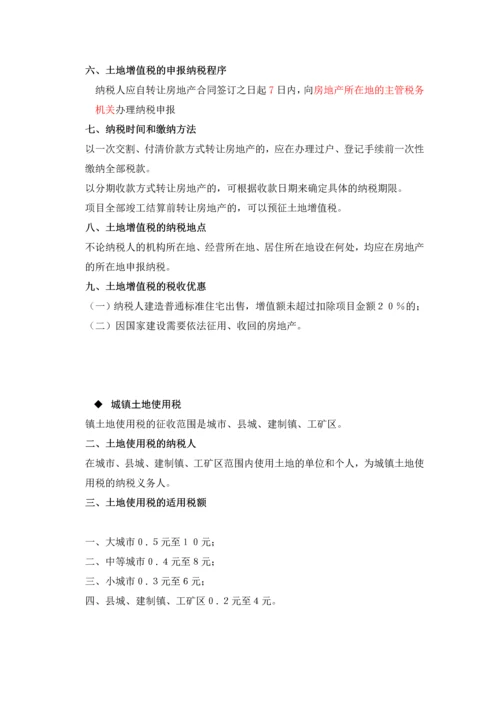 六、土地增值税的申报纳税程序

纳税人应自转让房地产合同签订之日起7日内，向房地产所在地的主管税务机关办理纳税申报

七、纳税时间和缴纳方法

以一次交割、付清价款方式转让房地产的，应在办理过户、登记手续前一次性缴纳全部税款。

以分期收款方式转让房地产的，可根据收款日期来确定具体的纳税期限。

项目全部竣工结算前转让房地产的，可以预征土地增值税。

八、土地增值税的纳税地点

不论纳税人的机构所在地、经营所在地、居住所在地设在何处，均应在房地产的所在地申报纳税。

九、土地增值税的税收优惠

（一）纳税人建造普通标准住宅出售，增值额未超过扣除项目金额２０％的；

（二）因国家建设需要依法征用、收回的房地产。

◆ 城镇土地使用税

镇土地使用税的征收范围是城市、县城、建制镇、工矿区。

二、土地使用税的纳税人

在城市、县城、建制镇、工矿区范围内使用土地的单位和个人，为城镇土地使用税的纳税义务人。

三、土地使用税的适用税额

一、大城市０．５元至１０元；

二、中等城市０．４元至８元；

三、小城市０．３元至６元；

四、县城、建制镇、工矿区０．２元至４元。